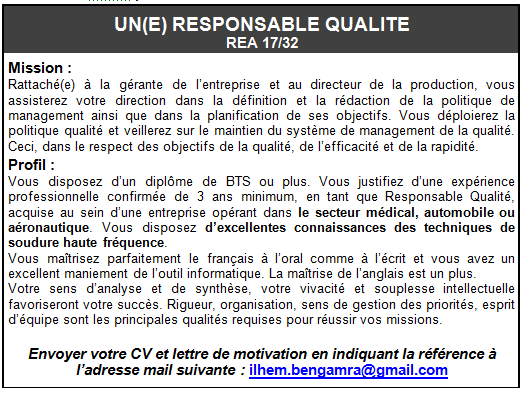 UN(E) RESPONSABLE QUALITE
REA 17/32

Mission :
Rattaché(e) à la gérante de l'entreprise et au directeur de la production, vous assisterez votre direction dans la définition et la rédaction de la politique de management ainsi que dans la planification de ses objectifs. Vous déploierez la politique qualité et veillerez sur le maintien du système de management de la qualité. Ceci, dans le respect des objectifs de la qualité, de l'efficacité et de la rapidité.

Profil :
Vous disposez d'un diplôme de BTS ou plus. Vous justifiez d'une expérience professionnelle confirmée de 3 ans minimum, en tant que Responsable Qualité, acquise au sein d'une entreprise opérant dans le secteur médical, automobile ou aéronautique. Vous disposez d'excellentes connaissances des techniques de soudure haute fréquence.
Vous maîtrisez parfaitement le français à l'oral comme à l'écrit et vous avez un excellent maniement de l'outil informatique. La maîtrise de l'anglais est un plus.
Votre sens d'analyse et de synthèse, votre vivacité et souplesse intellectuelle favoriseront votre succès. Rigueur, organisation, sens de gestion des priorités, esprit d'équipe sont les principales qualités requises pour réussir vos missions.

Envoyer votre CV et lettre de motivation en indiquant la référence à l'adresse mail suivante : ilhem.bengamra@gmail.com